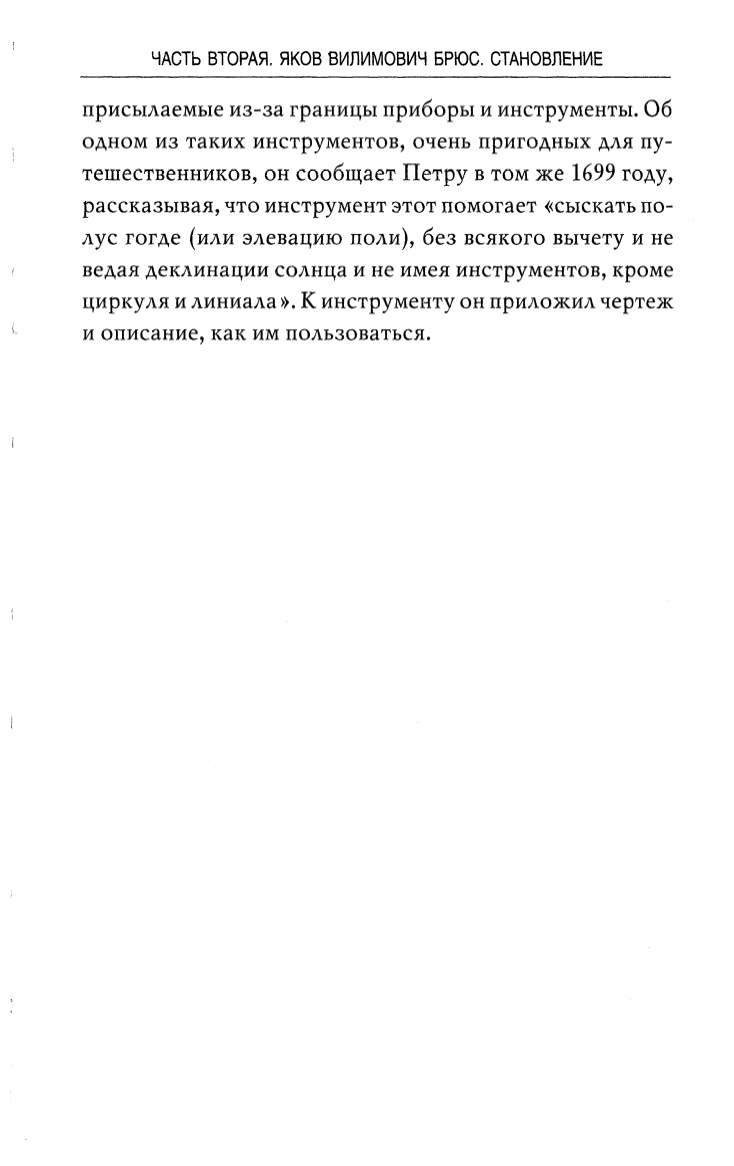 ЧАСТЬ ВТОРАЯ. ЯКОВ ВИЛИМОВИЧ БРЮС. СТАНОВЛЕНИЕ

присылаемые из-за границы приборы и инструменты. Об одном из таких инструментов, очень пригодных для путешественников, он сообщает Петру в том же 1699 году, рассказывая, что инструмент этот помогает «сыскать полус гогде (или элевацию поли), без всякого вычету и не ведая деклинации солнца и не имея инструментов, кроме циркуля и линиала». К инструменту он приложил чертеж и описание, как им пользоваться.